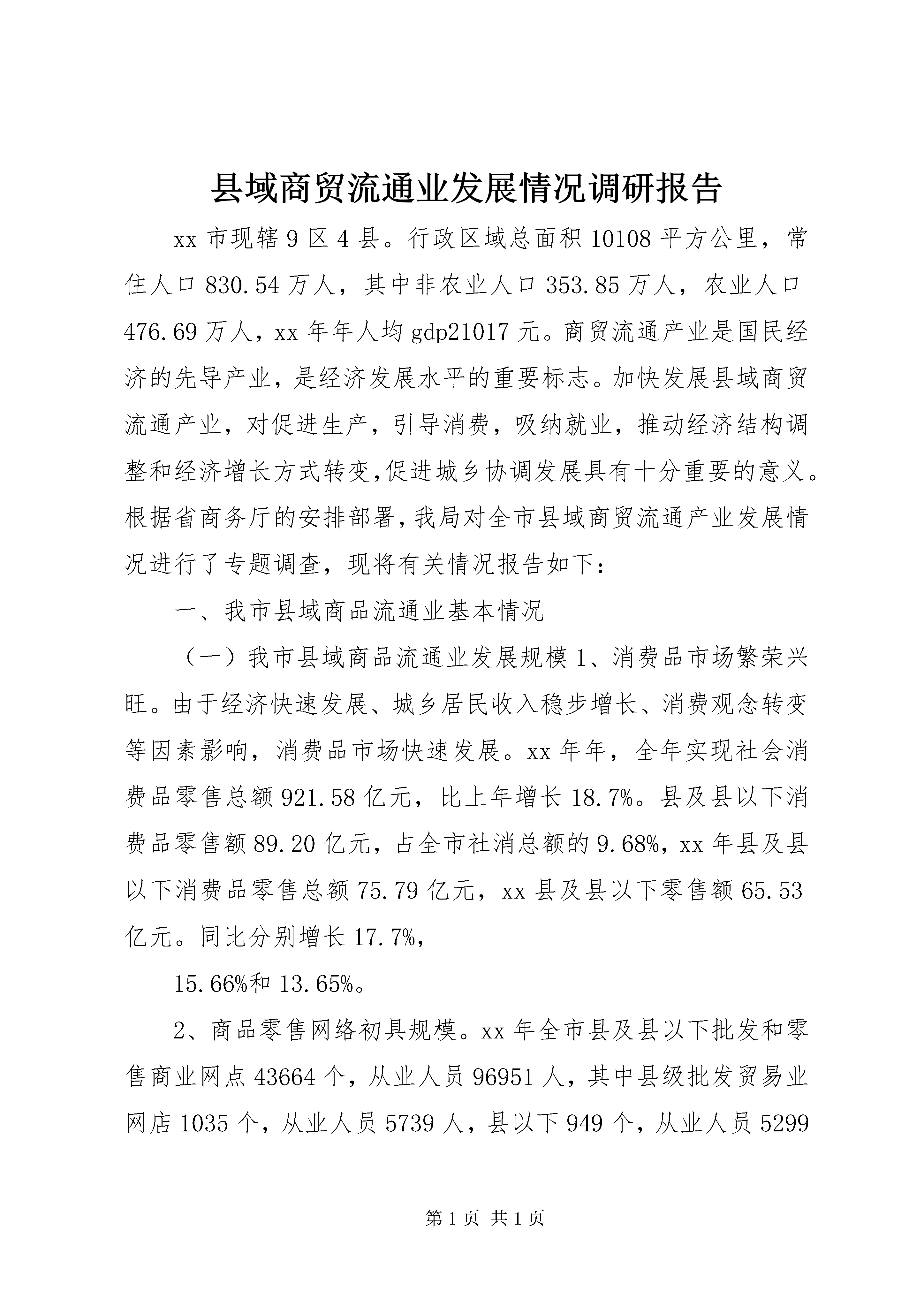 县域商贸流通业发展情况调研报告

xx 市现辖 9 区 4 县。行政区域总面积 10108 平方公里，常住人口 830.54 万人，其中非农业人口 353.85 万人，农业人口 476.69 万人，xx 年年人均 gdp21017 元。商贸流通产业是国民经济的先导产业，是经济发展水平的重要标志。加快发展县域商贸流通产业，对促进生产，引导消费，吸纳就业，推动经济结构调整和经济增长方式转变,促进城乡协调发展具有十分重要的意义。根据省商务厅的安排部署,我局对全市县域商贸流通产业发展情况进行了专题调查，现将有关情况报告如下：

一、我市县域商品流通业基本情况

（一）我市县域商品流通业发展规模 1、消费品市场繁荣兴旺。由于经济快速发展、城乡居民收入稳步增长、消费观念转变等因素影响，消费品市场快速发展。xx 年年，全年实现社会消费品零售总额 921.58 亿元，比上年增长 18.7%。县及县以下消费品零售额 89.20 亿元，占全市社消总额的 9.68%，xx 年县及县以下消费品零售总额 75.79 亿元，xx 县及县以下零售额 65.53 亿元。同比分别增长 17.7%，

15.66%和 13.65%。

2、商品零售网络初具规模。xx 年全市县及县以下批发和零售商业网点 43664 个，从业人员 96951 人，其中县级批发贸易业网店 1035 个，从业人员 5739 人，县以下 949 个，从业人员 5299

第 1 页 共 1 页